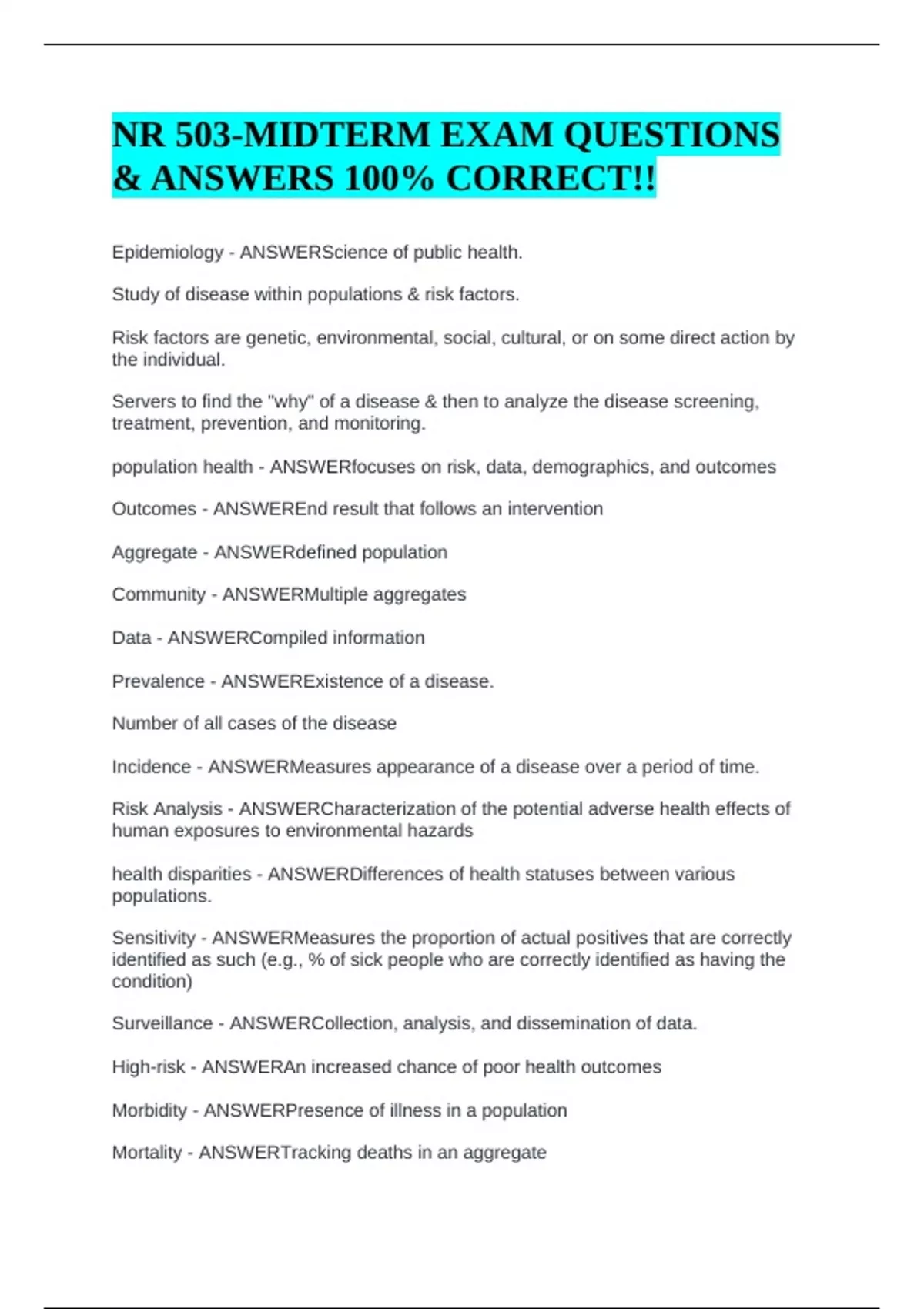 NR 503-MIDTERM EXAM QUESTIONS & ANSWERS 100% CORRECT!!

Epidemiology - ANSWERScience of public health.

Study of disease within populations & risk factors.

Risk factors are genetic, environmental, social, cultural, or on some direct action by the individual.

Servers to find the "why" of a disease & then to analyze the disease screening, treatment, prevention, and monitoring.

population health - ANSWERfocuses on risk, data, demographics, and outcomes

Outcomes - ANSWEREnd result that follows an intervention

Aggregate - ANSWERdefined population

Community - ANSWERMultiple aggregates

Data - ANSWERCompiled information

Prevalence - ANSWERExistence of a disease.

Number of all cases of the disease

Incidence - ANSWERMeasures appearance of a disease over a period of time.

Risk Analysis - ANSWERCharacterization of the potential adverse health effects of human exposures to environmental hazards

health disparities - ANSWERDifferences of health statuses between various populations.

Sensitivity - ANSWERMeasures the proportion of actual positives that are correctly identified as such (e.g., % of sick people who are correctly identified as having the condition)

Surveillance - ANSWERCollection, analysis, and dissemination of data.

High-risk - ANSWERAn increased chance of poor health outcomes

Morbidity - ANSWERPresence of illness in a population

Mortality - ANSWERTracking deaths in an aggregate